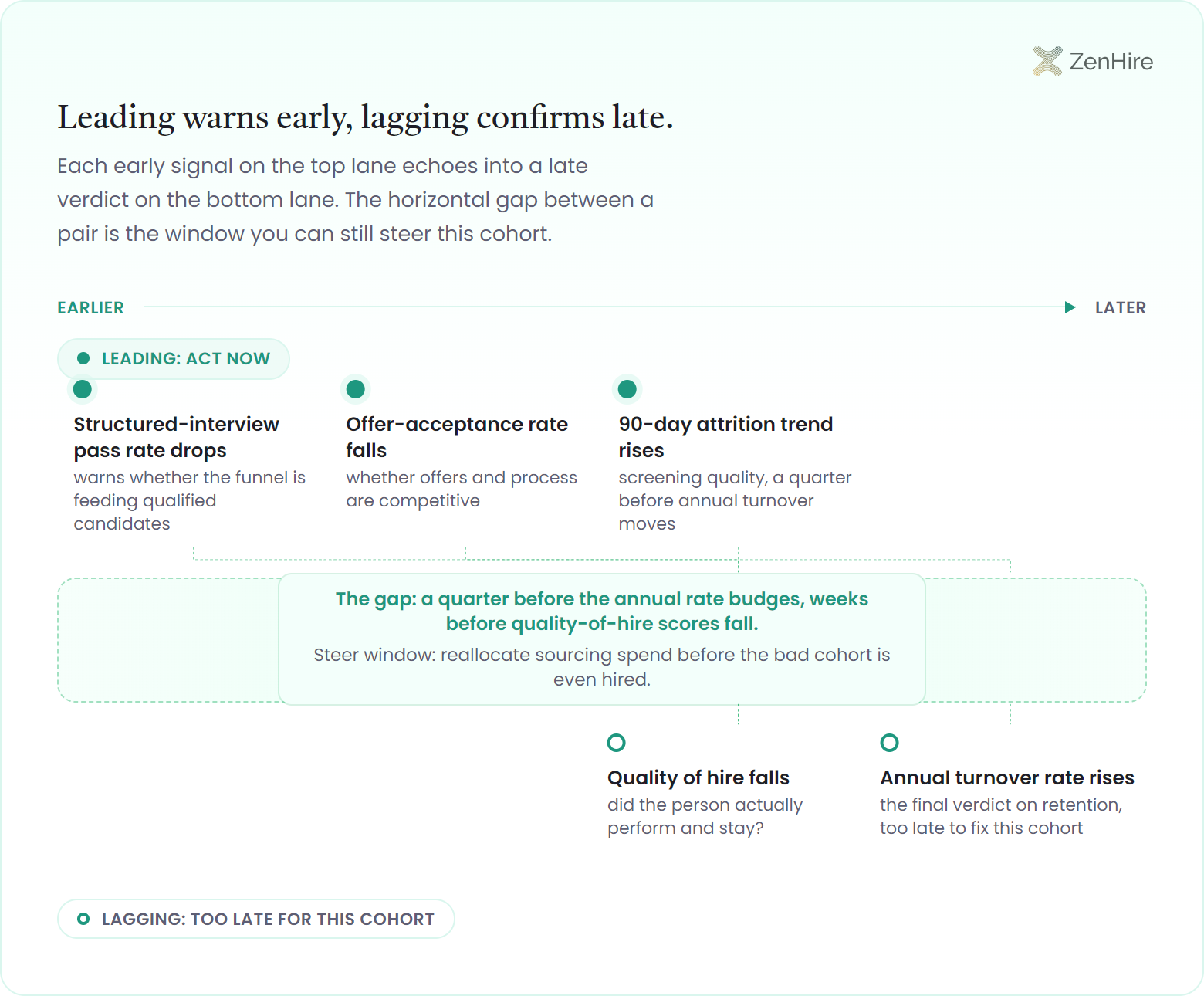 ZenHire

Leading warns early, lagging confirms late.

Each early signal on the top lane echoes into a late verdict on the bottom lane. The horizontal gap between a pair is the window you can still steer this cohort.

EARLIER

LATER

LEADING: ACT NOW

Structured-interview pass rate drops
warns whether the funnel is feeding qualified candidates

Offer-acceptance rate falls
whether offers and process are competitive

90-day attrition trend rises
screening quality, a quarter before annual turnover moves

The gap: a quarter before the annual rate budges, weeks before quality-of-hire scores fall.
Steer window: reallocate sourcing spend before the bad cohort is even hired.

Quality of hire falls
did the person actually perform and stay?

Annual turnover rate rises
the final verdict on retention, too late to fix this cohort

LAGGING: TOO LATE FOR THIS COHORT